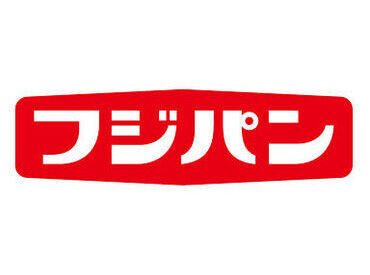 フジパン